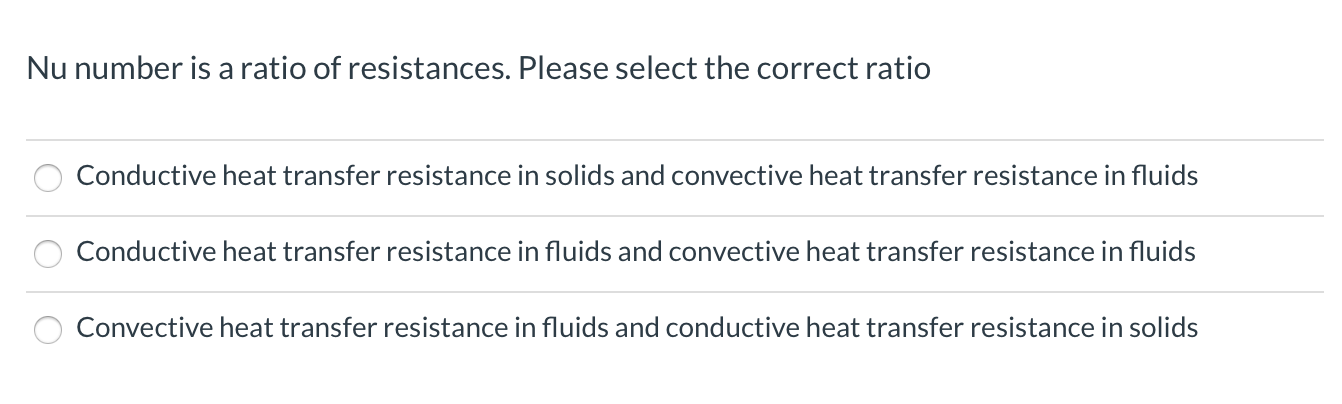 Nu number is a ratio of resistances. Please select the correct ratio

Conductive heat transfer resistance in solids and convective heat transfer resistance in fluids

Conductive heat transfer resistance in fluids and convective heat transfer resistance in fluids

Convective heat transfer resistance in fluids and conductive heat transfer resistance in solids